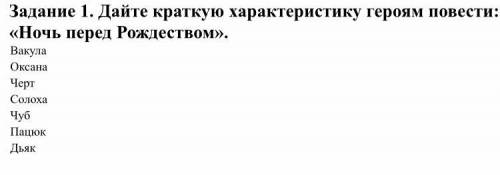 Задание 1. Дайте краткую характеристику героям повести: «Ночь перед Рождеством».

Вакула
Оксана
Черт
Солоха
Чуб
Пацюк
Дьяк